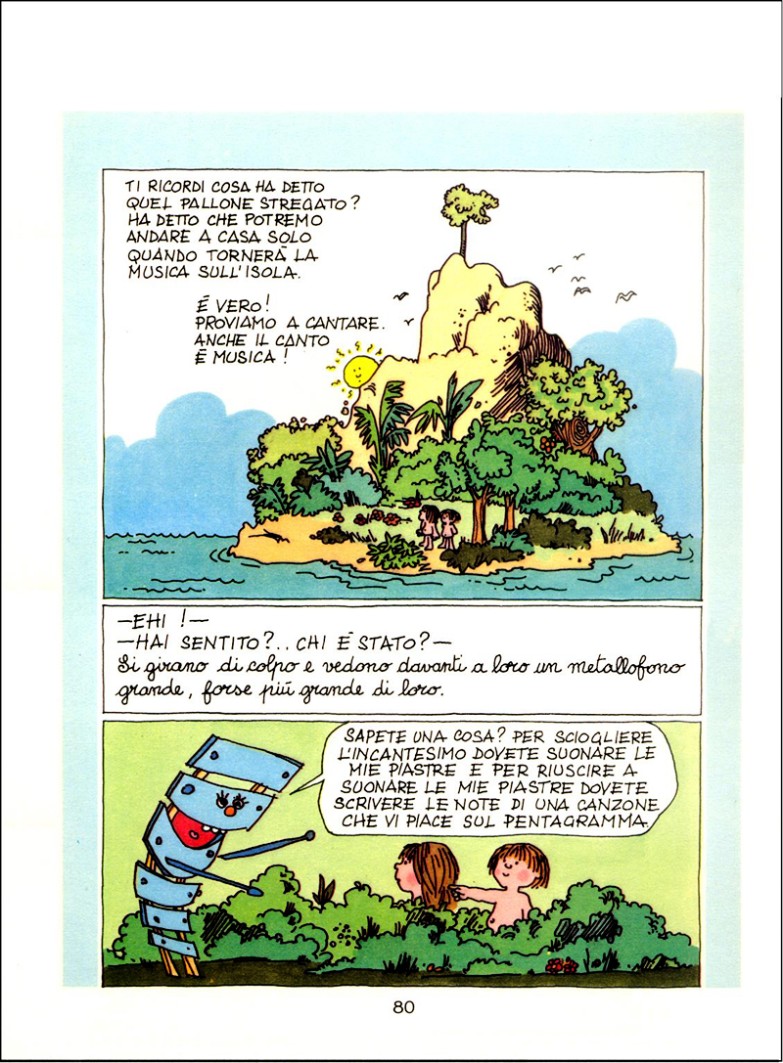 TI RICORDI COSA HA DETTO QUEL PALLONE STREGATO? HA DETTO CHE POTREMO ANDARE A CASA SOLO QUANDO TORNERÀ LA MUSICA SULL'ISOLA.

È VERO! PROVIAMO A CANTARE. ANCHE IL CANTO È MUSICA!

—EHI!—
—HAI SENTITO?.. CHI È STATO?—
Si girano di colpo e vedono davanti a loro un metallofono grande, forse più grande di loro.

SAPETE UNA COSA? PER SCIOGLIERE L'INCANTESIMO DOVETE SUONARE LE MIE PIASTRE E PER RIUSCIRE A SUONARE LE MIE PIASTRE DOVETE SCRIVERE LE NOTE DI UNA CANZONE CHE VI PIACE SUL PENTAGRAMMA.

80